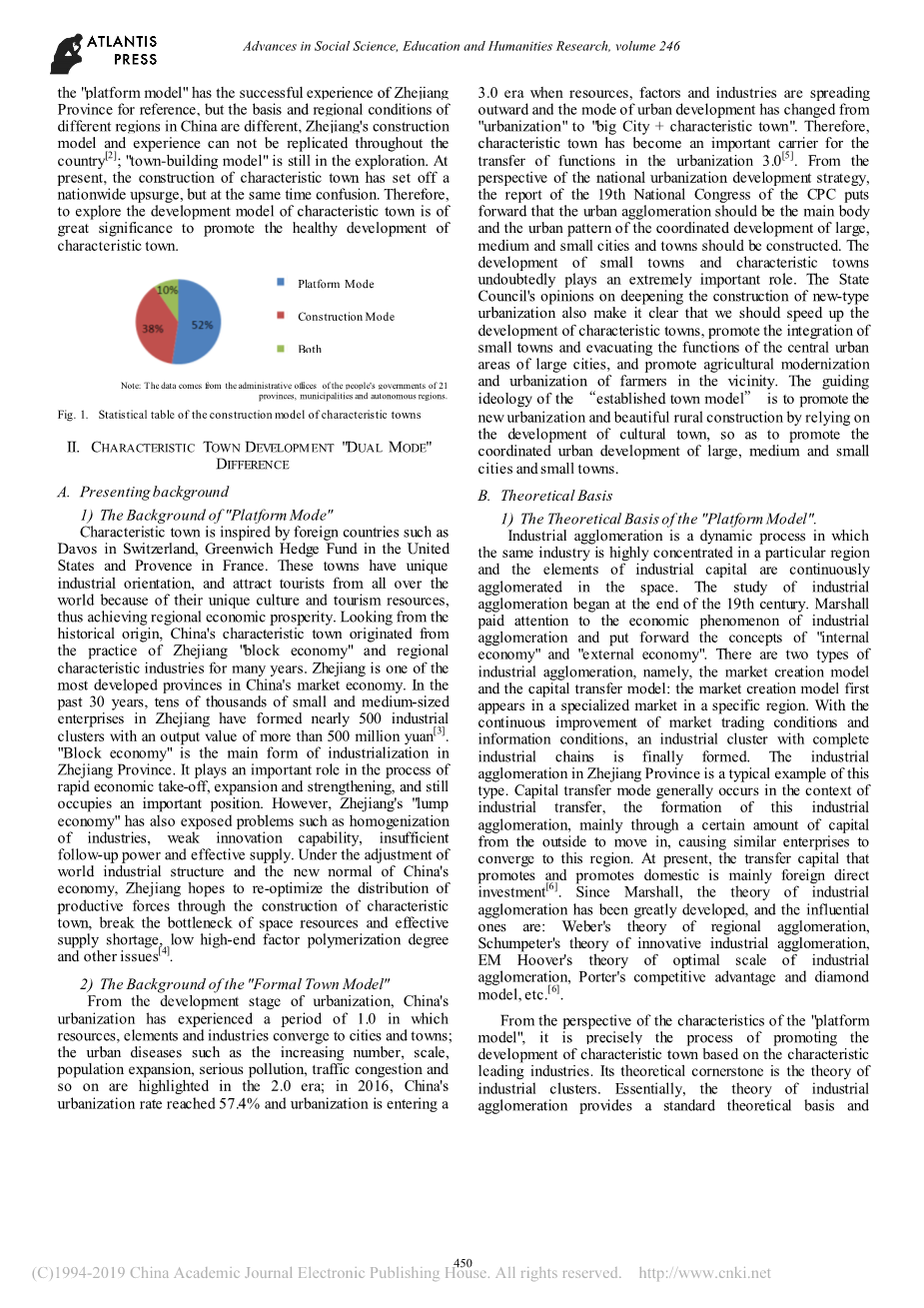 ATLANTIS PRESS

Advances in Social Science, Education and Humanities Research, volume 246

the "platform model" has the successful experience of Zhejiang Province for reference, but the basis and regional conditions of different regions in China are different, Zhejiang's construction model and experience can not be replicated throughout the country$^{[2]}$; "town-building model" is still in the exploration. At present, the construction of characteristic town has set off a nationwide upsurge, but at the same time confusion. Therefore, to explore the development model of characteristic town is of great significance to promote the healthy development of characteristic town.

10%
38%
52%

Platform Mode
Construction Mode
Both

Note: The data comes from the administrative offices of the people's governments of 21 provinces, municipalities and autonomous regions.

Fig. 1. Statistical table of the construction model of characteristic towns

II. CHARACTERISTIC TOWN DEVELOPMENT "DUAL MODE" DIFFERENCE

A. Presenting background

1) The Background of "Platform Mode"

Characteristic town is inspired by foreign countries such as Davos in Switzerland, Greenwich Hedge Fund in the United States and Provence in France. These towns have unique industrial orientation, and attract tourists from all over the world because of their unique culture and tourism resources, thus achieving regional economic prosperity. Looking from the historical origin, China's characteristic town originated from the practice of Zhejiang "block economy" and regional characteristic industries for many years. Zhejiang is one of the most developed provinces in China's market economy. In the past 30 years, tens of thousands of small and medium-sized enterprises in Zhejiang have formed nearly 500 industrial clusters with an output value of more than 500 million yuan$^{[3]}$. "Block economy" is the main form of industrialization in Zhejiang Province. It plays an important role in the process of rapid economic take-off, expansion and strengthening, and still occupies an important position. However, Zhejiang's "lump economy" has also exposed problems such as homogenization of industries, weak innovation capability, insufficient follow-up power and effective supply. Under the adjustment of world industrial structure and the new normal of China's economy, Zhejiang hopes to re-optimize the distribution of productive forces through the construction of characteristic town, break the bottleneck of space resources and effective supply shortage, low high-end factor polymerization degree and other issues$^{[4]}$.

2) The Background of the "Formal Town Model"

From the development stage of urbanization, China's urbanization has experienced a period of 1.0 in which resources, elements and industries converge to cities and towns; the urban diseases such as the increasing number, scale, population expansion, serious pollution, traffic congestion and so on are highlighted in the 2.0 era; in 2016, China's urbanization rate reached 57.4% and urbanization is entering a 3.0 era when resources, factors and industries are spreading outward and the mode of urban development has changed from "urbanization" to "big City + characteristic town". Therefore, characteristic town has become an important carrier for the transfer of functions in the urbanization 3.0$^{[5]}$. From the perspective of the national urbanization development strategy, the report of the 19th National Congress of the CPC puts forward that the urban agglomeration should be the main body and the urban pattern of the coordinated development of large, medium and small cities and towns should be constructed. The development of small towns and characteristic towns undoubtedly plays an extremely important role. The State Council's opinions on deepening the construction of new-type urbanization also make it clear that we should speed up the development of characteristic towns, promote the integration of small towns and evacuating the functions of the central urban areas of large cities, and promote agricultural modernization and urbanization of farmers in the vicinity. The guiding ideology of the “established town model” is to promote the new urbanization and beautiful rural construction by relying on the development of cultural town, so as to promote the coordinated urban development of large, medium and small cities and small towns.

B. Theoretical Basis

1) The Theoretical Basis of the "Platform Model".

Industrial agglomeration is a dynamic process in which the same industry is highly concentrated in a particular region and the elements of industrial capital are continuously agglomerated in the space. The study of industrial agglomeration began at the end of the 19th century. Marshall paid attention to the economic phenomenon of industrial agglomeration and put forward the concepts of "internal economy" and "external economy". There are two types of industrial agglomeration, namely, the market creation model and the capital transfer model: the market creation model first appears in a specialized market in a specific region. With the continuous improvement of market trading conditions and information conditions, an industrial cluster with complete industrial chains is finally formed. The industrial agglomeration in Zhejiang Province is a typical example of this type. Capital transfer mode generally occurs in the context of industrial transfer, the formation of this industrial agglomeration, mainly through a certain amount of capital from the outside to move in, causing similar enterprises to converge to this region. At present, the transfer capital that promotes and promotes domestic is mainly foreign direct investment$^{[6]}$. Since Marshall, the theory of industrial agglomeration has been greatly developed, and the influential ones are: Weber's theory of regional agglomeration, Schumpeter's theory of innovative industrial agglomeration, EM Hoover's theory of optimal scale of industrial agglomeration, Porter's competitive advantage and diamond model, etc.$^{[6]}$.

From the perspective of the characteristics of the "platform model", it is precisely the process of promoting the development of characteristic town based on the characteristic leading industries. Its theoretical cornerstone is the theory of industrial clusters. Essentially, the theory of industrial agglomeration provides a standard theoretical basis and

450

(C)1994-2019 China Academic Journal Electronic Publishing House. All rights reserved. http://www.cnki.net